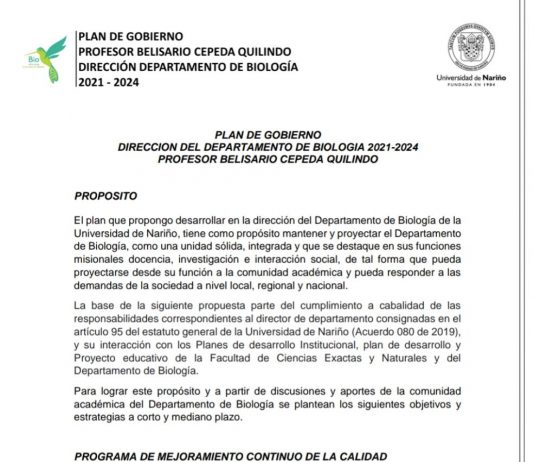 Bio

PLAN DE GOBIERNO
PROFESOR BELISARIO CEPEDA QUILINDO
DIRECCIÓN DEPARTAMENTO DE BIOLOGÍA
2021 - 2024

Universidad de Nariño
FUNDADA EN 1904

PLAN DE GOBIERNO
DIRECCION DEL DEPARTAMENTO DE BIOLOGIA 2021-2024
PROFESOR BELISARIO CEPEDA QUILINDO

PROPOSITO

El plan que propongo desarrollar en la dirección del Departamento de Biología de la Universidad de Nariño, tiene como propósito mantener y proyectar el Departamento de Biología, como una unidad sólida, integrada y que se destaque en sus funciones misionales docencia, investigación e interacción social, de tal forma que pueda proyectarse desde su función a la comunidad académica y pueda responder a las demandas de la sociedad a nivel local, regional y nacional.

La base de la siguiente propuesta parte del cumplimiento a cabalidad de las responsabilidades correspondientes al director de departamento consignadas en el artículo 95 del estatuto general de la Universidad de Nariño (Acuerdo 080 de 2019), y su interacción con los Planes de desarrollo Institucional, plan de desarrollo y Proyecto educativo de la Facultad de Ciencias Exactas y Naturales y del Departamento de Biología.

Para lograr este propósito y a partir de discusiones y aportes de la comunidad académica del Departamento de Biología se plantean los siguientes objetivos y estrategias a corto y mediano plazo.

PROGRAMA DE MEJORAMIENTO CONTINUO DE LA CALIDAD